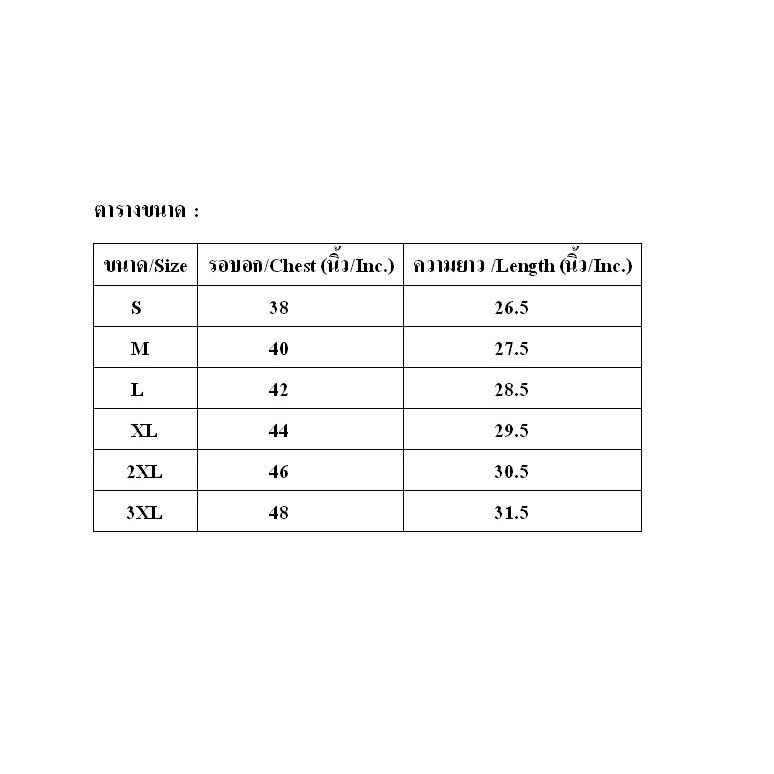 ตารางขนาด :

| ขนาด/Size | รอบอก/Chest (นิ้ว/Inc.) | ความยาว /Length (นิ้ว/Inc.) |
|---|---|---|
| S | 38 | 26.5 |
| M | 40 | 27.5 |
| L | 42 | 28.5 |
| XL | 44 | 29.5 |
| 2XL | 46 | 30.5 |
| 3XL | 48 | 31.5 |